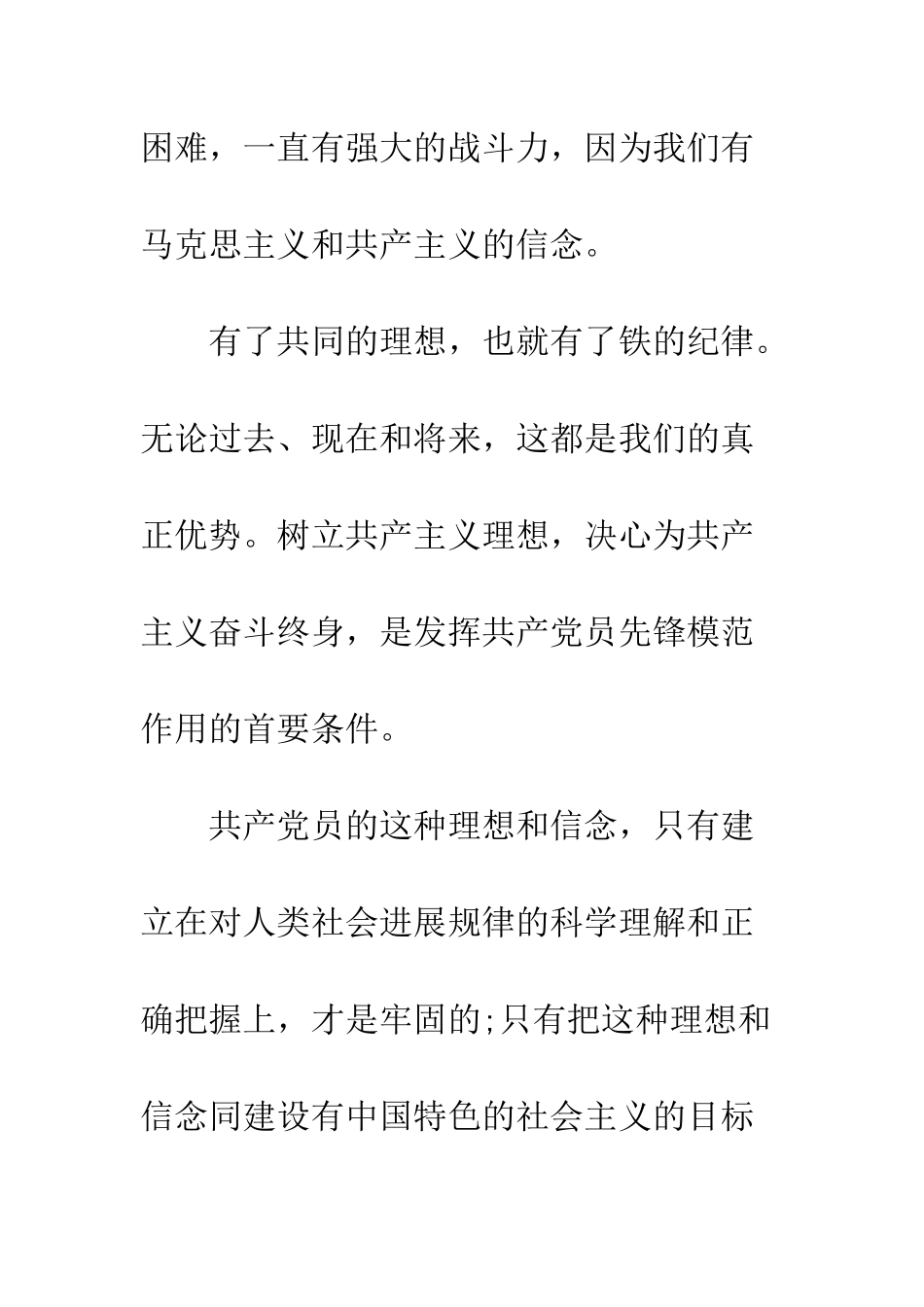 困难，一直有强大的战斗力，因为我们有马克思主义和共产主义的信念。

有了共同的理想，也就有了铁的纪律。无论过去、现在和将来，这都是我们的真正优势。树立共产主义理想，决心为共产主义奋斗终身，是发挥共产党员先锋模范作用的首要条件。

共产党员的这种理想和信念，只有建立在对人类社会进展规律的科学理解和正确把握上，才是牢固的;只有把这种理想和信念同建设有中国特色的社会主义的目标